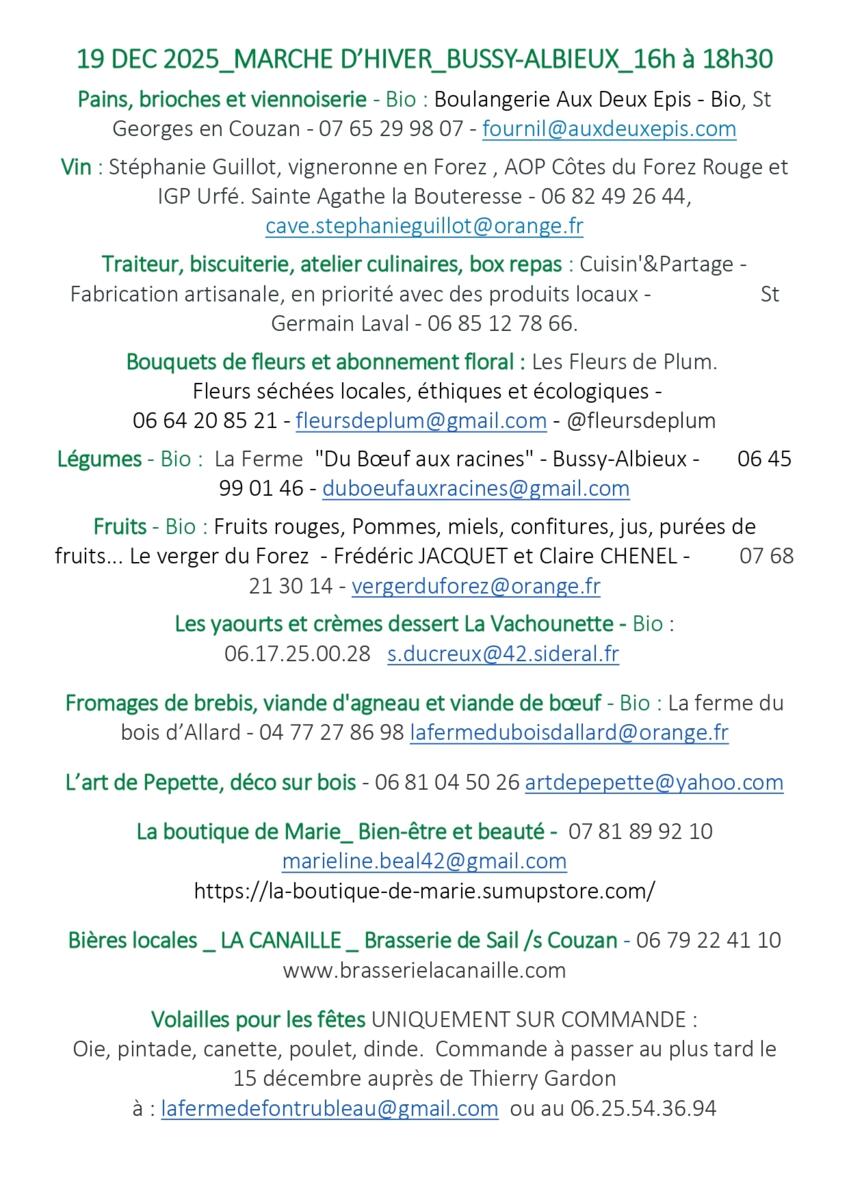 19 DEC 2025_MARCHE D'HIVER_BUSSY-ALBIEUX_16h à 18h30

Pains, brioches et viennoiserie - Bio : Boulangerie Aux Deux Epis - Bio, St Georges en Couzan - 07 65 29 98 07 - fournil@auxdeuxepis.com

Vin : Stéphanie Guillot, vigneronne en Forez , AOP Côtes du Forez Rouge et IGP Urfé. Sainte Agathe la Bouteresse - 06 82 49 26 44, cave.stephanieguillot@orange.fr

Traiteur, biscuiterie, atelier culinaires, box repas : Cuisin'&Partage - Fabrication artisanale, en priorité avec des produits locaux - St Germain Laval - 06 85 12 78 66.

Bouquets de fleurs et abonnement floral : Les Fleurs de Plum. Fleurs séchées locales, éthiques et écologiques - 06 64 20 85 21 - fleursdeplum@gmail.com - @fleursdeplum

Légumes - Bio : La Ferme "Du Bœuf aux racines" - Bussy-Albieux - 06 45 99 01 46 - duboeufauxracines@gmail.com

Fruits - Bio : Fruits rouges, Pommes, miels, confitures, jus, purées de fruits... Le verger du Forez - Frédéric JACQUET et Claire CHENEL - 07 68 21 30 14 - vergerduforez@orange.fr

Les yaourts et crèmes dessert La Vachounette - Bio : 06.17.25.00.28 s.ducreux@42.sideral.fr

Fromages de brebis, viande d'agneau et viande de bœuf - Bio : La ferme du bois d'Allard - 04 77 27 86 98 lafermeduboisdallard@orange.fr

L'art de Pepette, déco sur bois - 06 81 04 50 26 artdepepette@yahoo.com

La boutique de Marie_ Bien-être et beauté - 07 81 89 92 10 marieline.beal42@gmail.com https://la-boutique-de-marie.sumupstore.com/

Bières locales _ LA CANAILLE _ Brasserie de Sail /s Couzan - 06 79 22 41 10 www.brasserielacanaille.com

Volailles pour les fêtes UNIQUEMENT SUR COMMANDE : Oie, pintade, canette, poulet, dinde. Commande à passer au plus tard le 15 décembre auprès de Thierry Gardon à : lafermedefontrubleau@gmail.com ou au 06.25.54.36.94